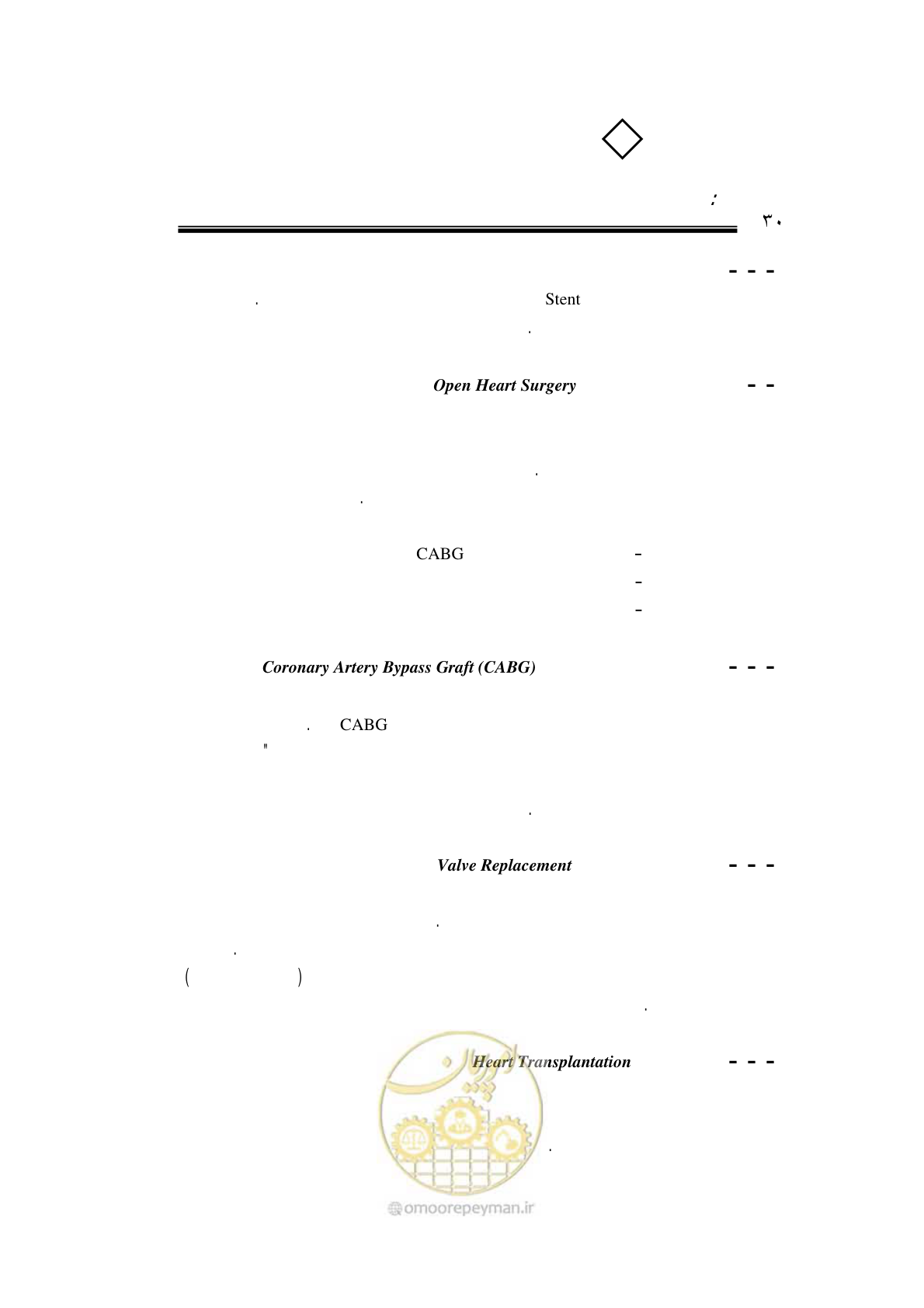 :
۳۰

- - -
Stent .
.

- - Open Heart Surgery

.
.

- CABG
-
-

- - - Coronary Artery Bypass Graft (CABG)

CABG .
"

.

- - - Valve Replacement

.
.
(          )
.

- - - Heart Transplantation

.

omoorepeyman.ir